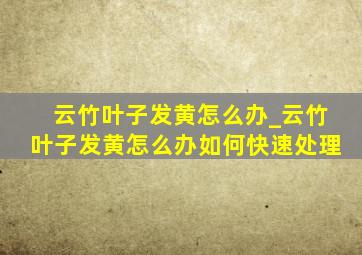 云竹叶子发黄怎么办_云竹叶子发黄怎么办如何快速处理